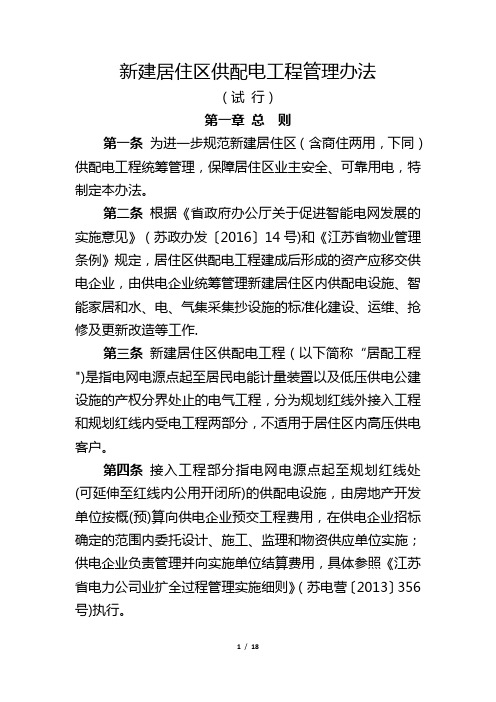 新建居住区供配电工程管理办法

（试 行）

第一章 总 则

第一条 为进一步规范新建居住区（含商住两用，下同）供配电工程统筹管理，保障居住区业主安全、可靠用电，特制定本办法。

第二条 根据《省政府办公厅关于促进智能电网发展的实施意见》（苏政办发〔2016〕14 号)和《江苏省物业管理条例》规定，居住区供配电工程建成后形成的资产应移交供电企业，由供电企业统筹管理新建居住区内供配电设施、智能家居和水、电、气集采集抄设施的标准化建设、运维、抢修及更新改造等工作.

第三条 新建居住区供配电工程（以下简称“居配工程")是指电网电源点起至居民电能计量装置以及低压供电公建设施的产权分界处止的电气工程，分为规划红线外接入工程和规划红线内受电工程两部分，不适用于居住区内高压供电客户。

第四条 接入工程部分指电网电源点起至规划红线处(可延伸至红线内公用开闭所)的供配电设施，由房地产开发单位按概(预)算向供电企业预交工程费用，在供电企业招标确定的范围内委托设计、施工、监理和物资供应单位实施；供电企业负责管理并向实施单位结算费用，具体参照《江苏省电力公司业扩全过程管理实施细则》（苏电营〔2013〕356 号)执行。

1 / 18